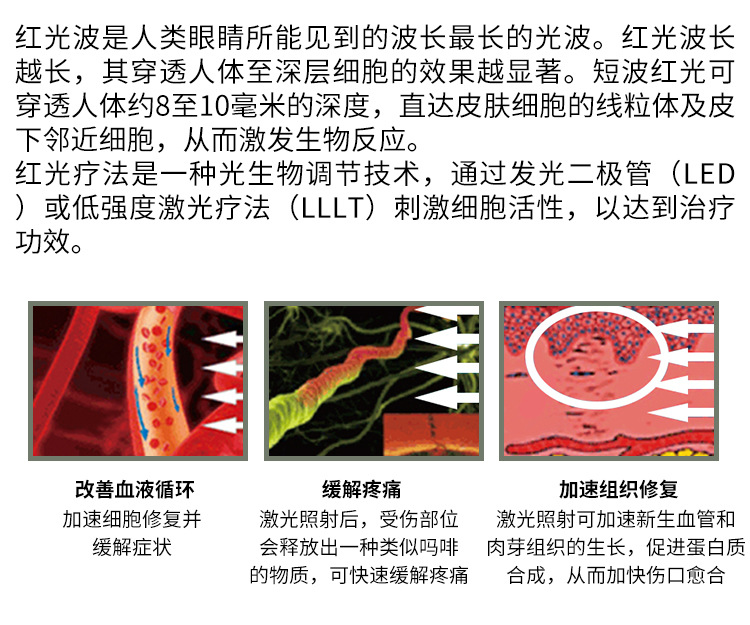 红光波是人类眼睛所能见到的波长最长的光波。红光波长越长，其穿透人体至深层细胞的效果越显著。短波红光可穿透人体约8至10毫米的深度，直达皮肤细胞的线粒体及皮下邻近细胞，从而激发生物反应。
红光疗法是一种光生物调节技术，通过发光二极管（LED）或低强度激光疗法（LLLT）刺激细胞活性，以达到治疗功效。

改善血液循环
加速细胞修复并缓解症状

缓解疼痛
激光照射后，受伤部位会释放出一种类似吗啡的物质，可快速缓解疼痛

加速组织修复
激光照射可加速新生血管和肉芽组织的生长，促进蛋白质合成，从而加快伤口愈合